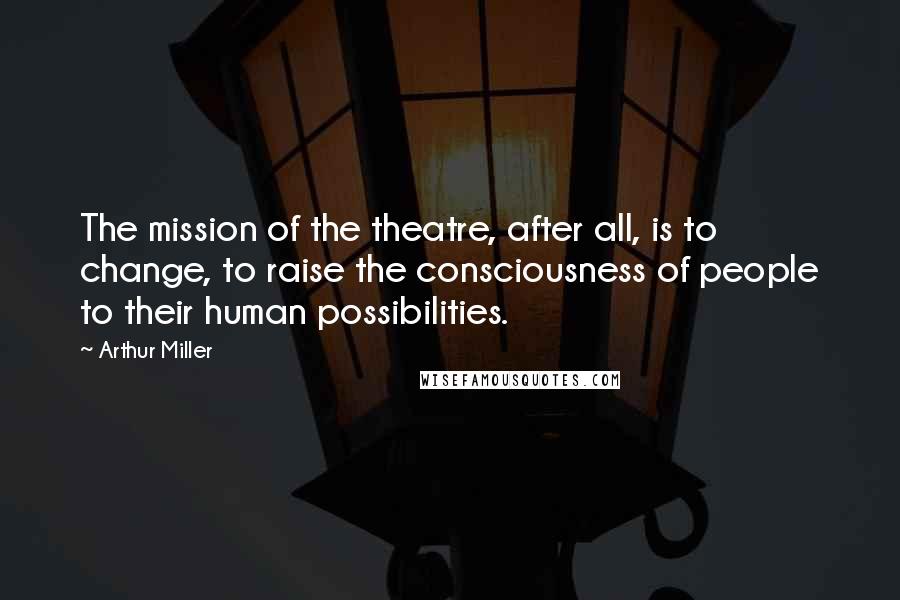 The mission of the theatre, after all, is to change, to raise the consciousness of people to their human possibilities.

~ Arthur Miller

WISEFAMOUSQUOTES.COM